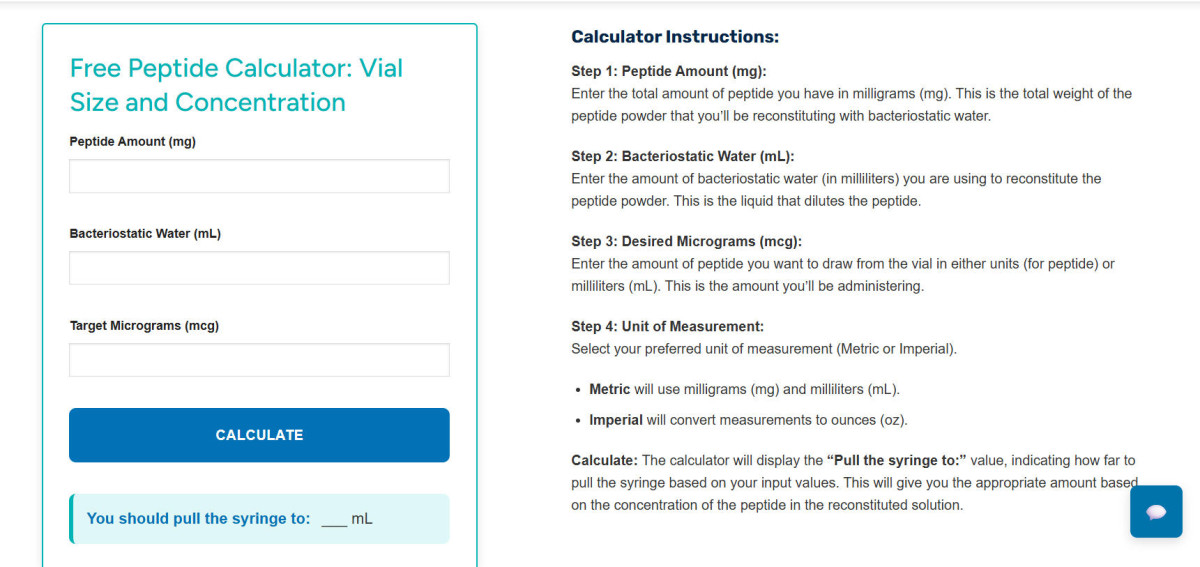 Free Peptide Calculator: Vial Size and Concentration

Peptide Amount (mg)

Bacteriostatic Water (mL)

Target Micrograms (mcg)

CALCULATE

You should pull the syringe to: ___ mL

Calculator Instructions:

Step 1: Peptide Amount (mg):
Enter the total amount of peptide you have in milligrams (mg). This is the total weight of the peptide powder that you'll be reconstituting with bacteriostatic water.

Step 2: Bacteriostatic Water (mL):
Enter the amount of bacteriostatic water (in milliliters) you are using to reconstitute the peptide powder. This is the liquid that dilutes the peptide.

Step 3: Desired Micrograms (mcg):
Enter the amount of peptide you want to draw from the vial in either units (for peptide) or milliliters (mL). This is the amount you'll be administering.

Step 4: Unit of Measurement:
Select your preferred unit of measurement (Metric or Imperial).

• Metric will use milligrams (mg) and milliliters (mL).
• Imperial will convert measurements to ounces (oz).

Calculate: The calculator will display the "Pull the syringe to:" value, indicating how far to pull the syringe based on your input values. This will give you the appropriate amount based on the concentration of the peptide in the reconstituted solution.